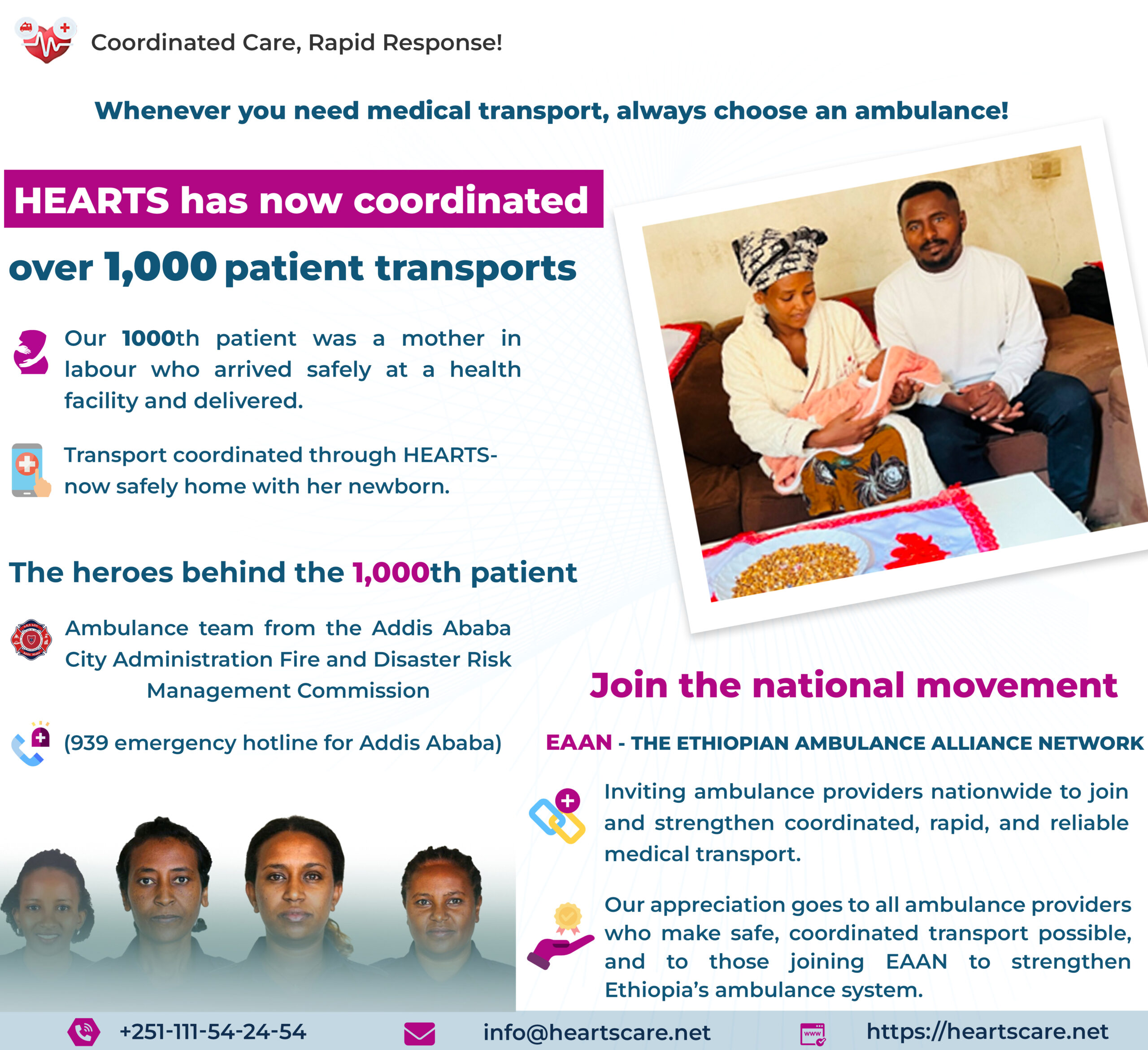 Coordinated Care, Rapid Response!

Whenever you need medical transport, always choose an ambulance!

HEARTS has now coordinated

over 1,000 patient transports

Our 1000th patient was a mother in labour who arrived safely at a health facility and delivered.

Transport coordinated through HEARTS- now safely home with her newborn.

The heroes behind the 1,000th patient

Ambulance team from the Addis Ababa City Administration Fire and Disaster Risk Management Commission

(939 emergency hotline for Addis Ababa)

Join the national movement

EAAN - THE ETHIOPIAN AMBULANCE ALLIANCE NETWORK

Inviting ambulance providers nationwide to join and strengthen coordinated, rapid, and reliable medical transport.

Our appreciation goes to all ambulance providers who make safe, coordinated transport possible, and to those joining EAAN to strengthen Ethiopia's ambulance system.

+251-111-54-24-54 info@heartscare.net www https://heartscare.net